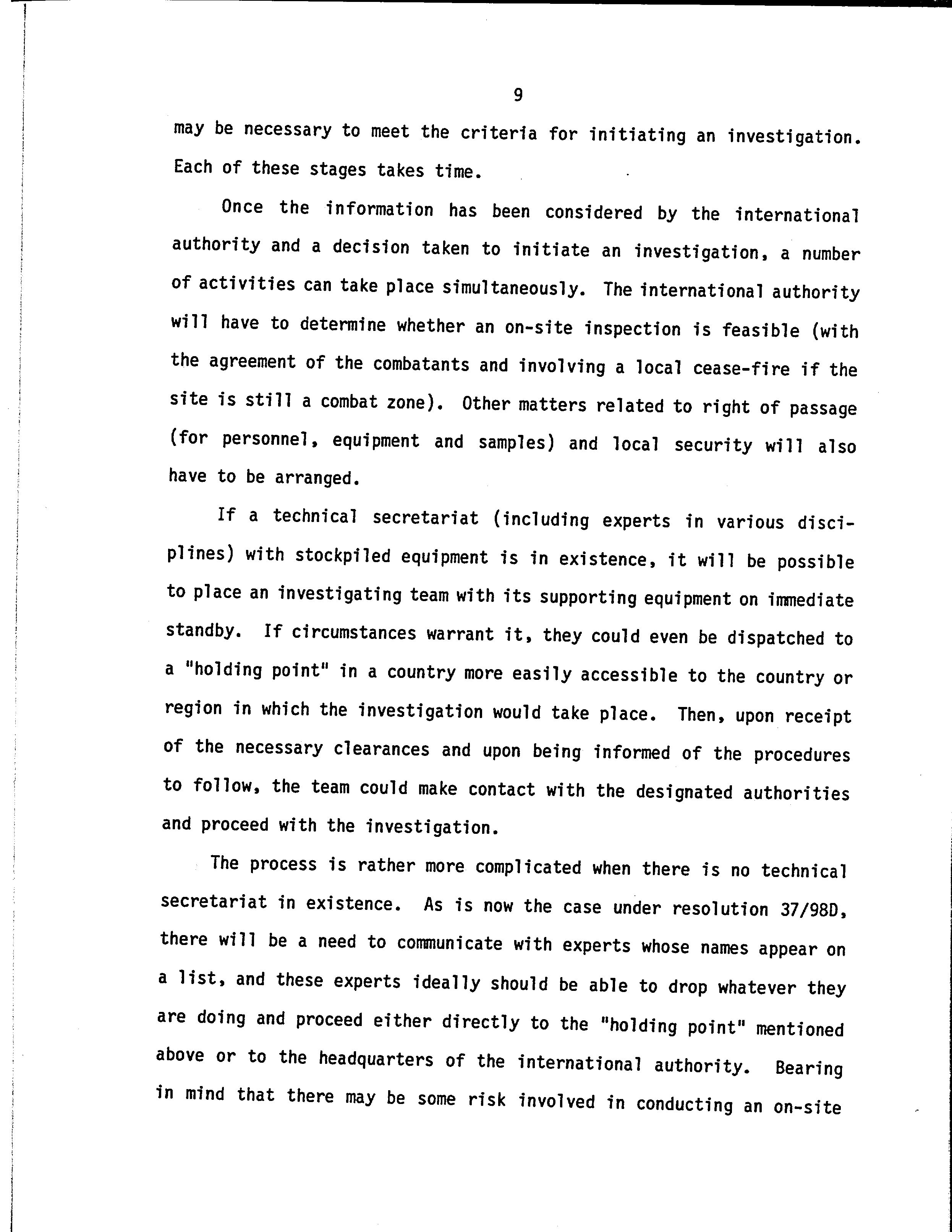 9

may be necessary to meet the criteria for initiating an investigation. Each of these stages takes time.

Once the information has been considered by the international authority and a decision taken to initiate an investigation, a number of activities can take place simultaneously. The international authority will have to determine whether an on-site inspection is feasible (with the agreement of the combatants and involving a local cease-fire if the site is still a combat zone). Other matters related to right of passage (for personnel, equipment and samples) and local security will also have to be arranged.

If a technical secretariat (including experts in various disciplines) with stockpiled equipment is in existence, it will be possible to place an investigating team with its supporting equipment on immediate standby. If circumstances warrant it, they could even be dispatched to a "holding point" in a country more easily accessible to the country or region in which the investigation would take place. Then, upon receipt of the necessary clearances and upon being informed of the procedures to follow, the team could make contact with the designated authorities and proceed with the investigation.

The process is rather more complicated when there is no technical secretariat in existence. As is now the case under resolution 37/98D, there will be a need to communicate with experts whose names appear on a list, and these experts ideally should be able to drop whatever they are doing and proceed either directly to the "holding point" mentioned above or to the headquarters of the international authority. Bearing in mind that there may be some risk involved in conducting an on-site